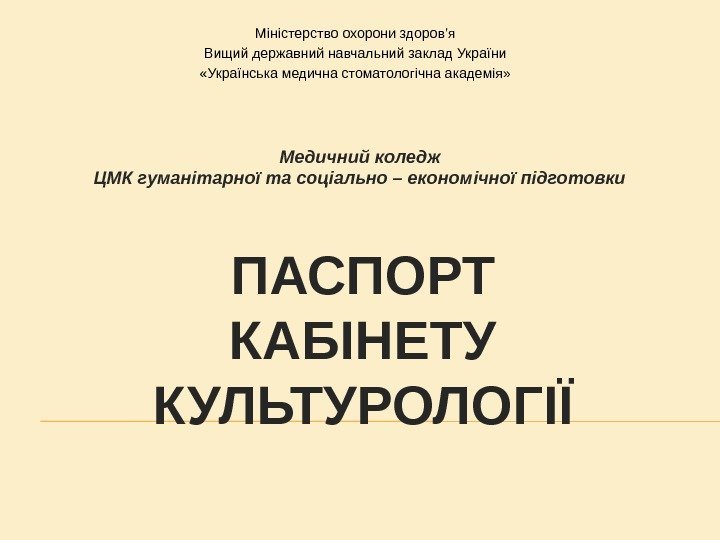 Міністерство охорони здоров'я
Вищий державний навчальний заклад України
«Українська медична стоматологічна академія»

Медичний коледж
ЦМК гуманітарної та соціально – економічної підготовки

ПАСПОРТ
КАБІНЕТУ
КУЛЬТУРОЛОГІЇ